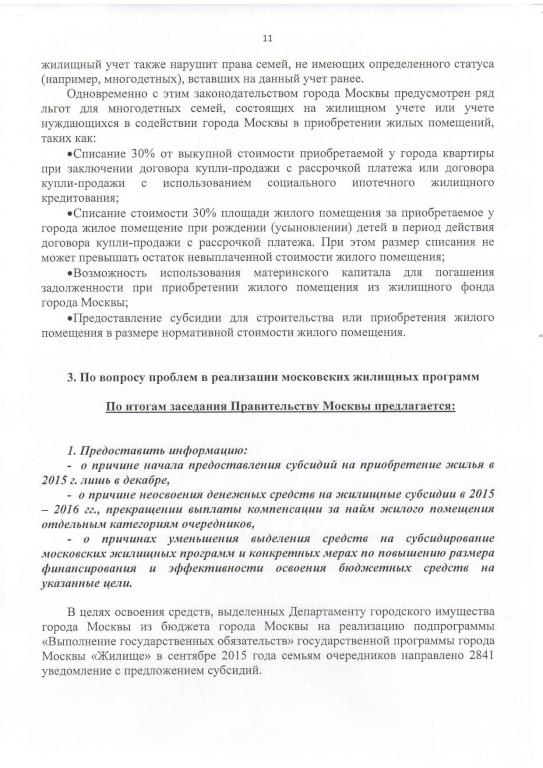 11

жилищный учет также нарушит права семей, не имеющих определенного статуса (например, многодетных), вставших на данный учет ранее.

Одновременно с этим законодательством города Москвы предусмотрен ряд льгот для многодетных семей, состоящих на жилищном учете или учете нуждающихся в содействии города Москвы в приобретении жилых помещений, таких как:

•Списание 30% от выкупной стоимости приобретаемой у города квартиры при заключении договора купли-продажи с рассрочкой платежа или договора купли-продажи с использованием социального ипотечного жилищного кредитования;

•Списание стоимости 30% площади жилого помещения за приобретаемое у города жилое помещение при рождении (усыновлении) детей в период действия договора купли-продажи с рассрочкой платежа. При этом размер списания не может превышать остаток невыплаченной стоимости жилого помещения;

•Возможность использования материнского капитала для погашения задолженности при приобретении жилого помещения из жилищного фонда города Москвы;

•Предоставление субсидии для строительства или приобретения жилого помещения в размере нормативной стоимости жилого помещения.

3. По вопросу проблем в реализации московских жилищных программ

По итогам заседания Правительству Москвы предлагается:

1. Предоставить информацию:

- о причине начала предоставления субсидий на приобретение жилья в 2015 г. лишь в декабре,

- о причине неосвоения денежных средств на жилищные субсидии в 2015 – 2016 гг., прекращении выплаты компенсации за найм жилого помещения отдельным категориям очередников,

- о причинах уменьшения выделения средств на субсидирование московских жилищных программ и конкретных мерах по повышению размера финансирования и эффективности освоения бюджетных средств на указанные цели.

В целях освоения средств, выделенных Департаменту городского имущества города Москвы из бюджета города Москвы на реализацию подпрограммы «Выполнение государственных обязательств» государственной программы города Москвы «Жилище» в сентябре 2015 года семьям очередников направлено 2841 уведомление с предложением субсидий.